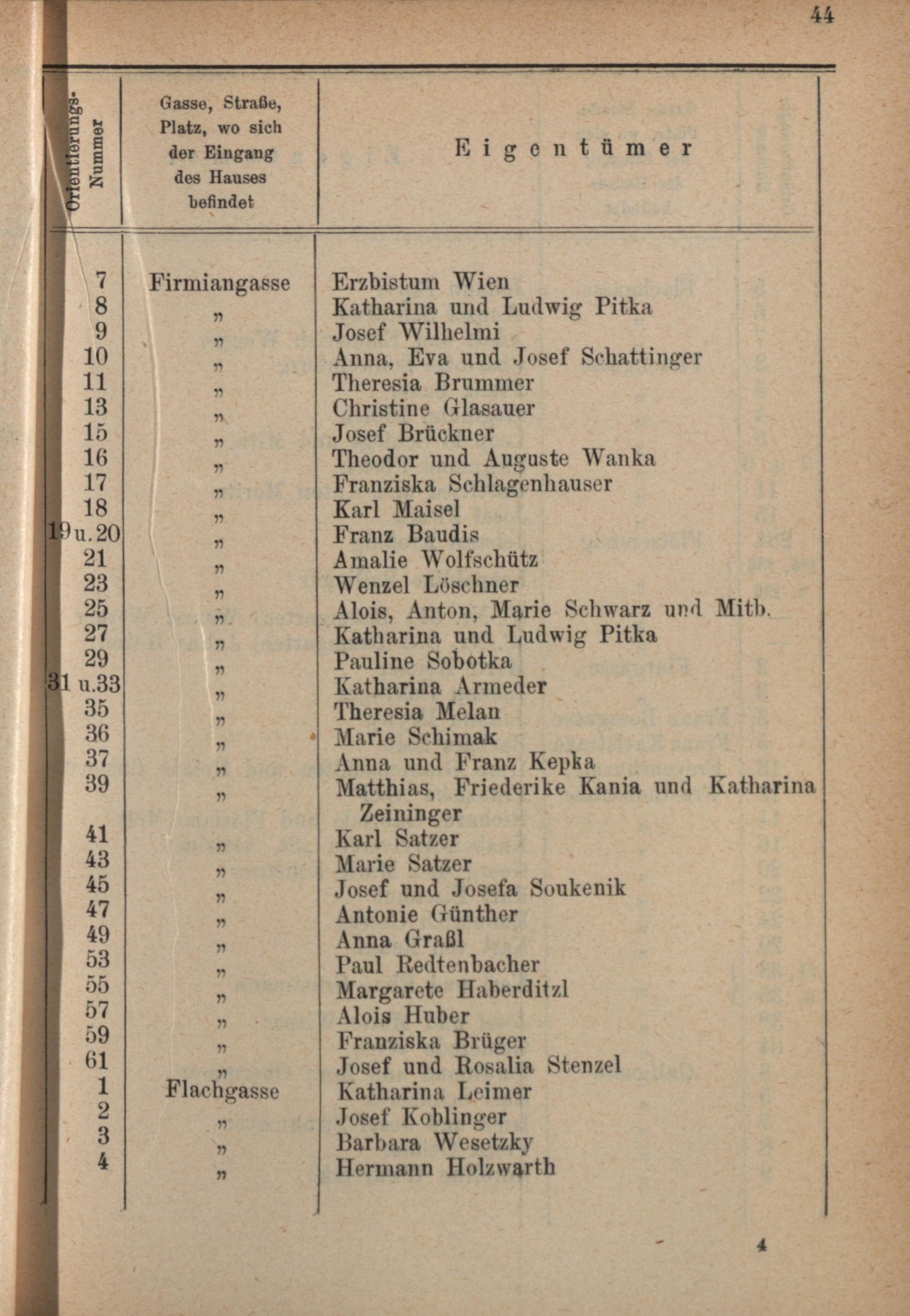 44

| Orientierungs-Nummer | Gasse, Straße, Platz, wo sich der Eingang des Hauses befindet | Eigentümer |
|---|---|---|
| 7 | Firmiangasse | Erzbistum Wien |
| 8 | „ | Katharina und Ludwig Pitka |
| 9 | „ | Josef Wilhelmi |
| 10 | „ | Anna, Eva und Josef Schattinger |
| 11 | „ | Theresia Brummer |
| 13 | „ | Christine Glasauer |
| 15 | „ | Josef Brückner |
| 16 | „ | Theodor und Auguste Wanka |
| 17 | „ | Franziska Schlagenhauser |
| 18 | „ | Karl Maisel |
| 19 u. 20 | „ | Franz Baudis |
| 21 | „ | Amalie Wolfschütz |
| 23 | „ | Wenzel Löschner |
| 25 | „ | Alois, Anton, Marie Schwarz und Mitb. |
| 27 | „ | Katharina und Ludwig Pitka |
| 29 | „ | Pauline Sobotka |
| 31 u. 33 | „ | Katharina Armeder |
| 35 | „ | Theresia Melan |
| 36 | „ | Marie Schimak |
| 37 | „ | Anna und Franz Kepka |
| 39 | „ | Matthias, Friederike Kania und Katharina Zeininger |
| 41 | „ | Karl Satzer |
| 43 | „ | Marie Satzer |
| 45 | „ | Josef und Josefa Soukenik |
| 47 | „ | Antonie Günther |
| 49 | „ | Anna Graßl |
| 53 | „ | Paul Redtenbacher |
| 55 | „ | Margarete Haberditzl |
| 57 | „ | Alois Huber |
| 59 | „ | Franziska Brüger |
| 61 | „ | Josef und Rosalia Stenzel |
| 1 | Flachgasse | Katharina Leimer |
| 2 | „ | Josef Koblinger |
| 3 | „ | Barbara Wesetzky |
| 4 | „ | Hermann Holzwarth |

4